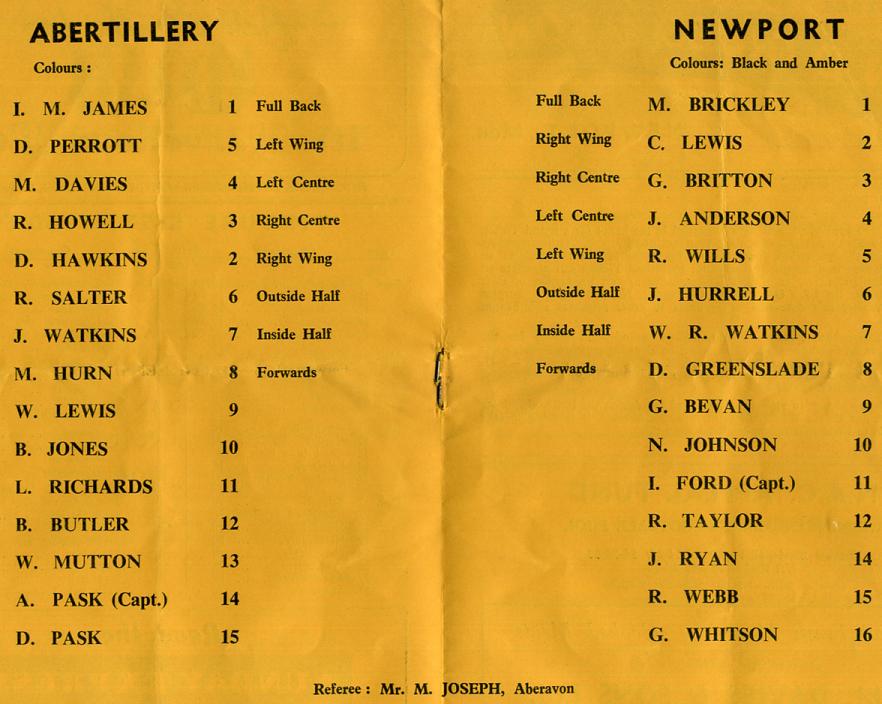 ABERTILLERY

Colours :

I. M. JAMES 1 Full Back
D. PERROTT 5 Left Wing
M. DAVIES 4 Left Centre
R. HOWELL 3 Right Centre
D. HAWKINS 2 Right Wing
R. SALTER 6 Outside Half
J. WATKINS 7 Inside Half
M. HURN 8 Forwards
W. LEWIS 9
B. JONES 10
L. RICHARDS 11
B. BUTLER 12
W. MUTTON 13
A. PASK (Capt.) 14
D. PASK 15

NEWPORT

Colours: Black and Amber

Full Back M. BRICKLEY 1
Right Wing C. LEWIS 2
Right Centre G. BRITTON 3
Left Centre J. ANDERSON 4
Left Wing R. WILLS 5
Outside Half J. HURRELL 6
Inside Half W. R. WATKINS 7
Forwards D. GREENSLADE 8
G. BEVAN 9
N. JOHNSON 10
I. FORD (Capt.) 11
R. TAYLOR 12
J. RYAN 14
R. WEBB 15
G. WHITSON 16

Referee : Mr. M. JOSEPH, Aberavon